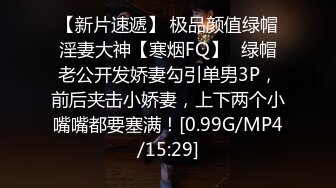 【新片速遞】 极品颜值绿帽淫妻大神【寒烟FQ】 绿帽老公开发娇妻勾引单男3P，前后夹击小娇妻，上下两个小嘴嘴都要塞满！[0.99G/MP4/15:29]